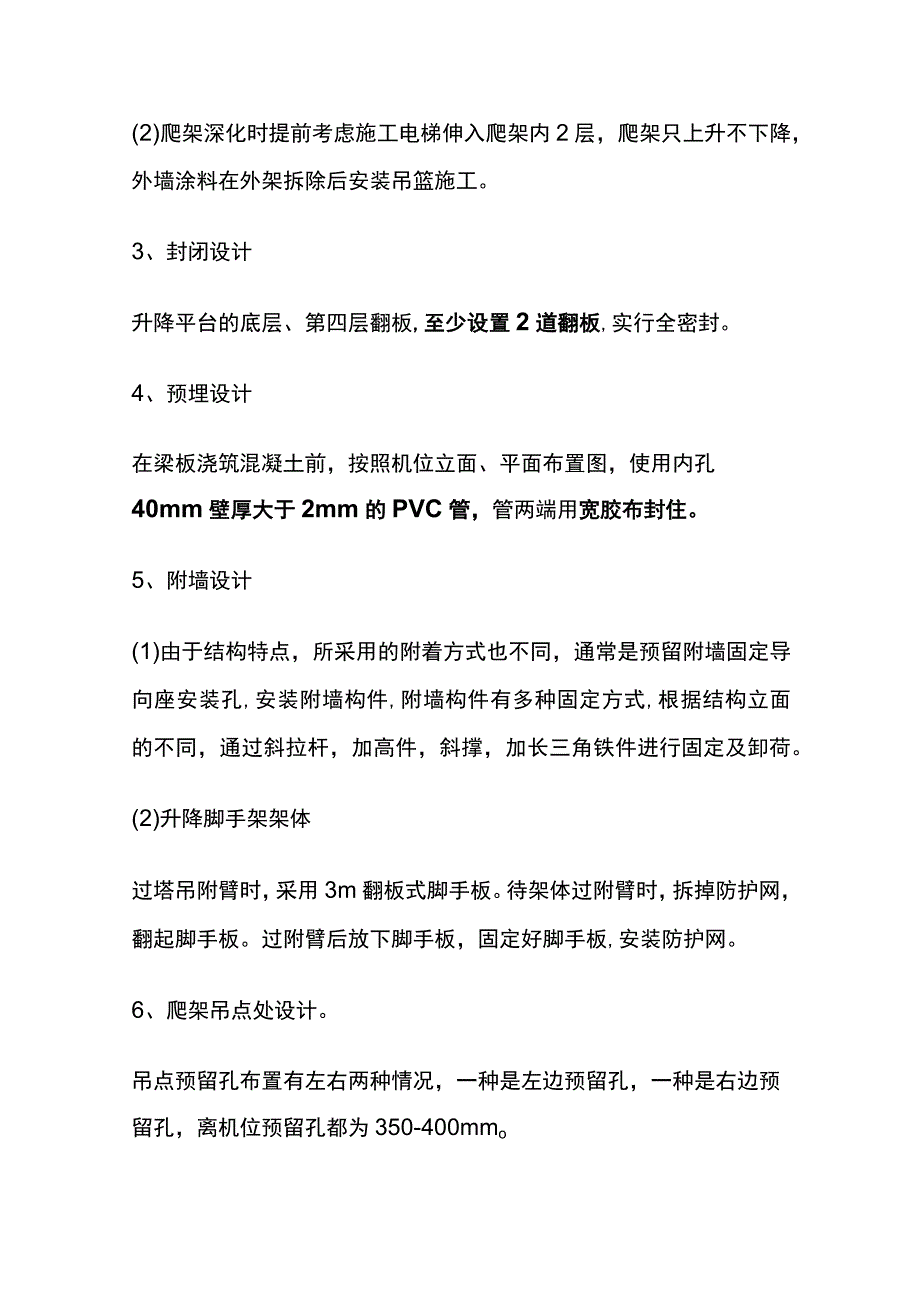 (2)爬架深化时提前考虑施工电梯伸入爬架内2层，爬架只上升不下降，外墙涂料在外架拆除后安装吊篮施工。

3、封闭设计

升降平台的底层、第四层翻板，至少设置2道翻板，实行全密封。

4、预埋设计

在梁板浇筑混凝土前，按照机位立面、平面布置图，使用内孔40mm壁厚大于2mm的PVC管，管两端用宽胶布封住。

5、附墙设计

(1)由于结构特点，所采用的附着方式也不同，通常是预留附墙固定导向座安装孔，安装附墙构件，附墙构件有多种固定方式，根据结构立面的不同，通过斜拉杆，加高件，斜撑，加长三角铁件进行固定及卸荷。

(2)升降脚手架架体

过塔吊附臂时，采用3m翻板式脚手板。待架体过附臂时，拆掉防护网，翻起脚手板。过附臂后放下脚手板，固定好脚手板，安装防护网。

6、爬架吊点处设计。

吊点预留孔布置有左右两种情况，一种是左边预留孔，一种是右边预留孔，离机位预留孔都为350-400mm。